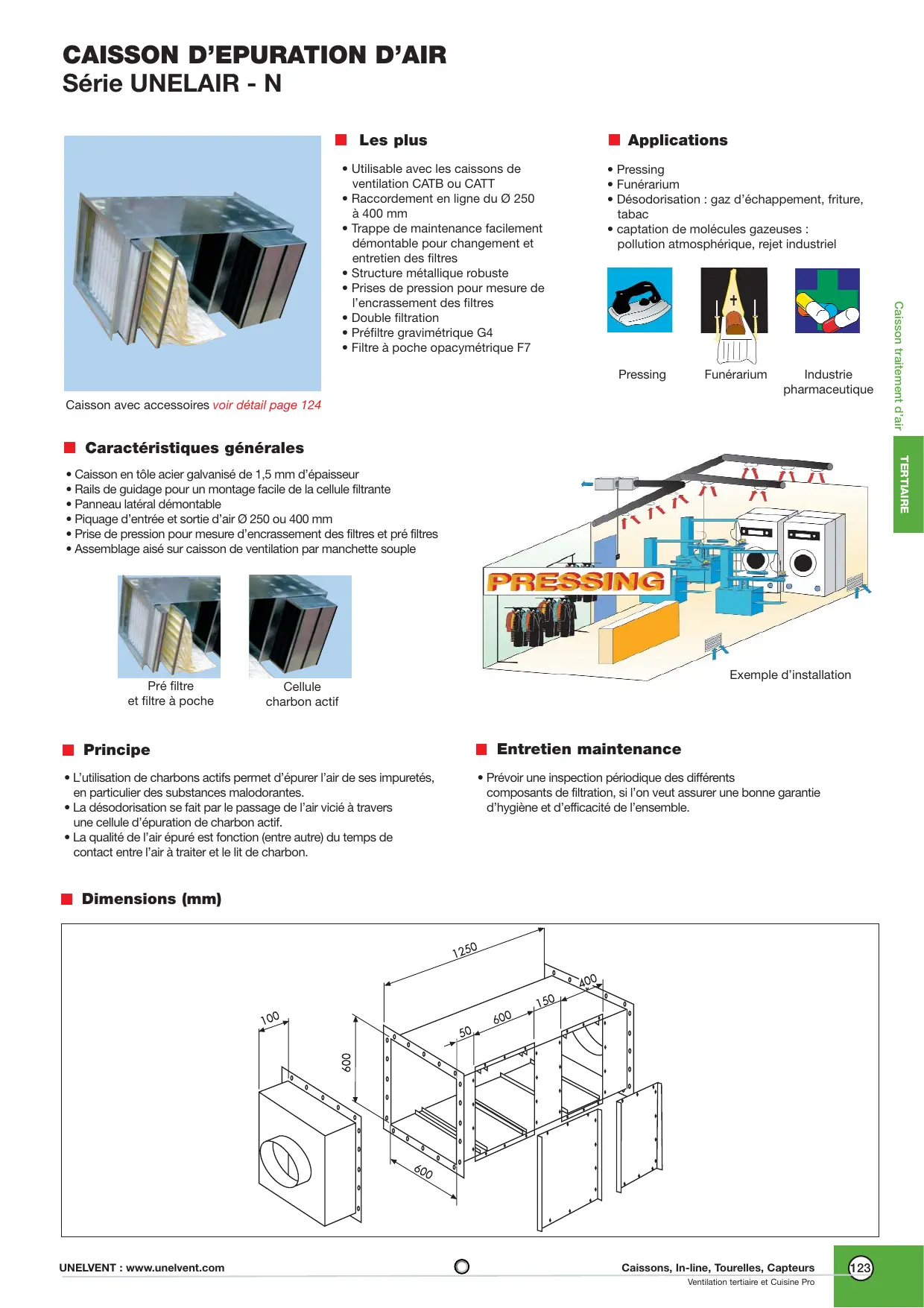 CAISSON D'EPURATION D'AIR
Série UNELAIR - N

Caisson avec accessoires voir détail page 124

Les plus

• Utilisable avec les caissons de ventilation CATB ou CATT
• Raccordement en ligne du Ø 250 à 400 mm
• Trappe de maintenance facilement démontable pour changement et entretien des filtres
• Structure métallique robuste
• Prises de pression pour mesure de l'encrassement des filtres
• Double filtration
• Préfiltre gravimétrique G4
• Filtre à poche opacymétrique F7

Applications

• Pressing
• Funérarium
• Désodorisation : gaz d'échappement, friture, tabac
• captation de molécules gazeuses : pollution atmosphérique, rejet industriel

Pressing
Funérarium
Industrie pharmaceutique

Caisson traitement d'air

TERTIAIRE

Caractéristiques générales

• Caisson en tôle acier galvanisé de 1,5 mm d'épaisseur
• Rails de guidage pour un montage facile de la cellule filtrante
• Panneau latéral démontable
• Piquage d'entrée et sortie d'air Ø 250 ou 400 mm
• Prise de pression pour mesure d'encrassement des filtres et pré filtres
• Assemblage aisé sur caisson de ventilation par manchette souple

Pré filtre et filtre à poche

Cellule charbon actif

PRESSING

Exemple d'installation

Principe

• L'utilisation de charbons actifs permet d'épurer l'air de ses impuretés, en particulier des substances malodorantes.
• La désodorisation se fait par le passage de l'air vicié à travers une cellule d'épuration de charbon actif.
• La qualité de l'air épuré est fonction (entre autre) du temps de contact entre l'air à traiter et le lit de charbon.

Entretien maintenance

• Prévoir une inspection périodique des différents composants de filtration, si l'on veut assurer une bonne garantie d'hygiène et d'efficacité de l'ensemble.

Dimensions (mm)

1250
400
150
600
50
100
600
600

UNELVENT : www.unelvent.com
Caissons, In-line, Tourelles, Capteurs
Ventilation tertiaire et Cuisine Pro
123